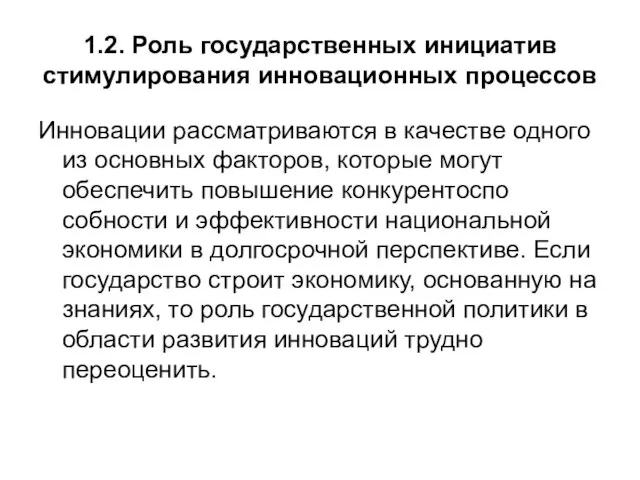 1.2. Роль государственных инициатив стимулирования инновационных процессов

Инновации рассматриваются в качестве одного из основных факторов, которые могут обеспечить повышение конкурентоспо собности и эффективности национальной экономики в долгосрочной перспективе. Если государство строит экономику, основанную на знаниях, то роль государственной политики в области развития инноваций трудно переоценить.